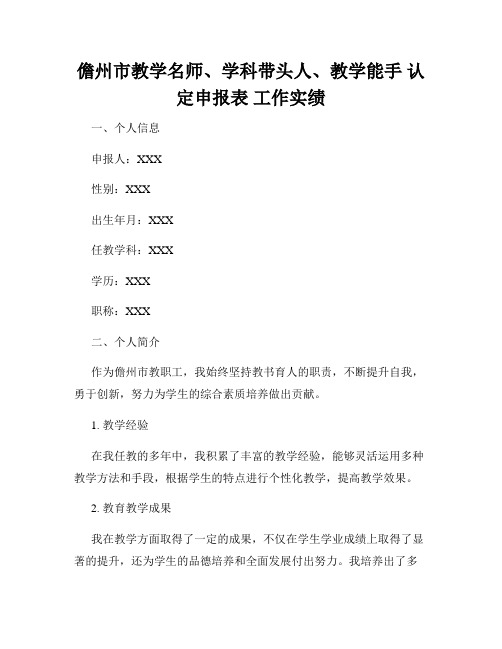 儋州市教学名师、学科带头人、教学能手 认定申报表 工作实绩

一、个人信息

申报人：XXX

性别：XXX

出生年月：XXX

任教学科：XXX

学历：XXX

职称：XXX

二、个人简介

作为儋州市教职工，我始终坚持教书育人的职责，不断提升自我，勇于创新，努力为学生的综合素质培养做出贡献。

1. 教学经验

在我任教的多年中，我积累了丰富的教学经验，能够灵活运用多种教学方法和手段，根据学生的特点进行个性化教学，提高教学效果。

2. 教育教学成果

我在教学方面取得了一定的成果，不仅在学生学业成绩上取得了显著的提升，还为学生的品德培养和全面发展付出努力。我培养出了多